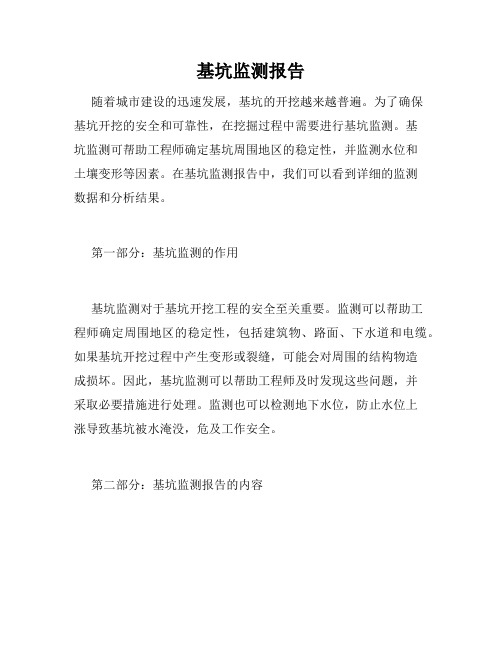 基坑监测报告

随着城市建设的迅速发展，基坑的开挖越来越普遍。为了确保基坑开挖的安全和可靠性，在挖掘过程中需要进行基坑监测。基坑监测可帮助工程师确定基坑周围地区的稳定性，并监测水位和土壤变形等因素。在基坑监测报告中，我们可以看到详细的监测数据和分析结果。

第一部分：基坑监测的作用

基坑监测对于基坑开挖工程的安全至关重要。监测可以帮助工程师确定周围地区的稳定性，包括建筑物、路面、下水道和电缆。如果基坑开挖过程中产生变形或裂缝，可能会对周围的结构物造成损坏。因此，基坑监测可以帮助工程师及时发现这些问题，并采取必要措施进行处理。监测也可以检测地下水位，防止水位上涨导致基坑被水淹没，危及工作安全。

第二部分：基坑监测报告的内容